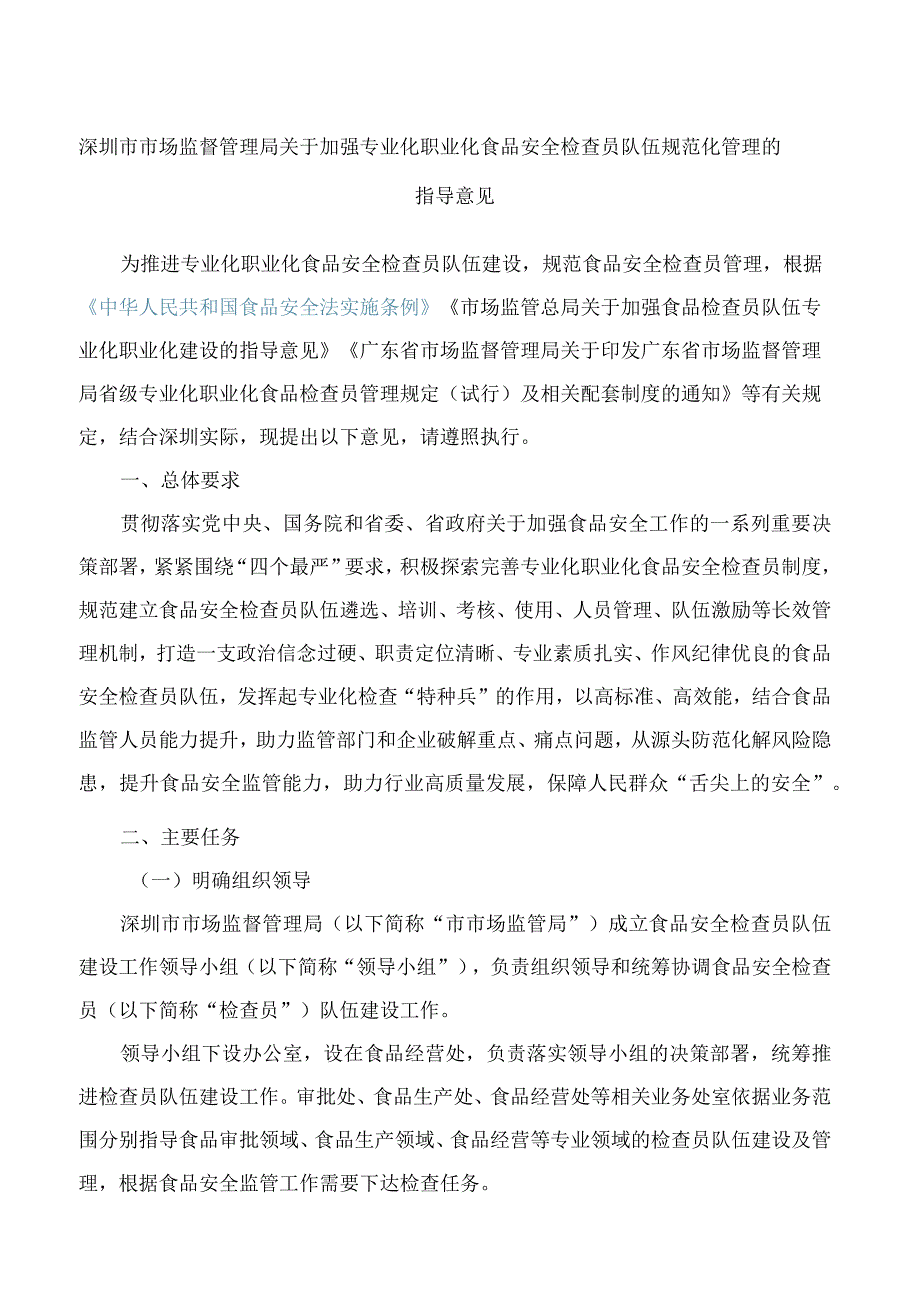 深圳市市场监督管理局关于加强专业化职业化食品安全检查员队伍规范化管理的指导意见

为推进专业化职业化食品安全检查员队伍建设，规范食品安全检查员管理，根据《中华人民共和国食品安全法实施条例》《市场监管总局关于加强食品检查员队伍专业化职业化建设的指导意见》《广东省市场监督管理局关于印发广东省市场监督管理局省级专业化职业化食品检查员管理规定（试行）及相关配套制度的通知》等有关规定，结合深圳实际，现提出以下意见，请遵照执行。

一、总体要求

贯彻落实党中央、国务院和省委、省政府关于加强食品安全工作的一系列重要决策部署，紧紧围绕“四个最严”要求，积极探索完善专业化职业化食品安全检查员制度，规范建立食品安全检查员队伍遴选、培训、考核、使用、人员管理、队伍激励等长效管理机制，打造一支政治信念过硬、职责定位清晰、专业素质扎实、作风纪律优良的食品安全检查员队伍，发挥起专业化检查“特种兵”的作用，以高标准、高效能，结合食品监管人员能力提升，助力监管部门和企业破解重点、痛点问题，从源头防范化解风险隐患，提升食品安全监管能力，助力行业高质量发展，保障人民群众“舌尖上的安全”。

二、主要任务

（一）明确组织领导

深圳市市场监督管理局（以下简称“市市场监管局”）成立食品安全检查员队伍建设工作领导小组（以下简称“领导小组”），负责组织领导和统筹协调食品安全检查员（以下简称“检查员”）队伍建设工作。

领导小组下设办公室，设在食品经营处，负责落实领导小组的决策部署，统筹推进检查员队伍建设工作。审批处、食品生产处、食品经营处等相关业务处室依据业务范围分别指导食品审批领域、食品生产领域、食品经营等专业领域的检查员队伍建设及管理，根据食品安全监管工作需要下达检查任务。